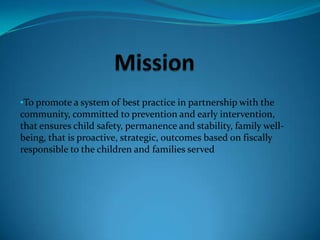 Mission

•To promote a system of best practice in partnership with the community, committed to prevention and early intervention, that ensures child safety, permanence and stability, family well-being, that is proactive, strategic, outcomes based on fiscally responsible to the children and families served